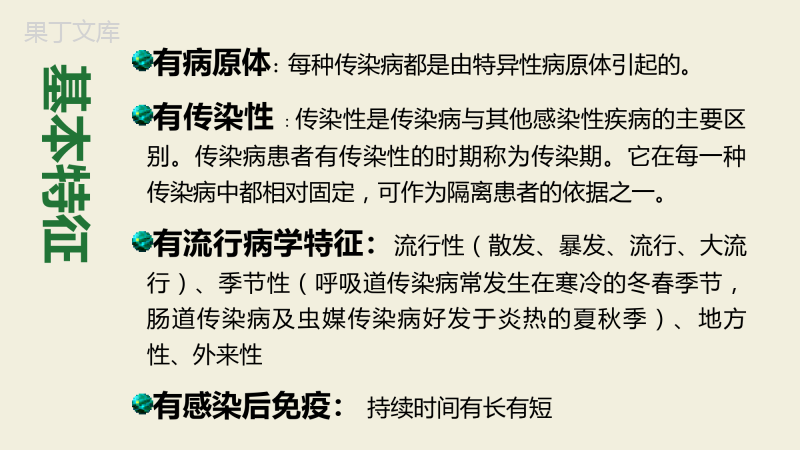 果丁文库

基本特征

有病原体：每种传染病都是由特异性病原体引起的。

有传染性：传染性是传染病与其他感染性疾病的主要区别。传染病患者有传染性的时期称为传染期。它在每一种传染病中都相对固定，可作为隔离患者的依据之一。

有流行病学特征：流行性（散发、暴发、流行、大流行）、季节性（呼吸道传染病常发生在寒冷的冬春季节，肠道传染病及虫媒传染病好发于炎热的夏秋季）、地方性、外来性

有感染后免疫：持续时间有长有短